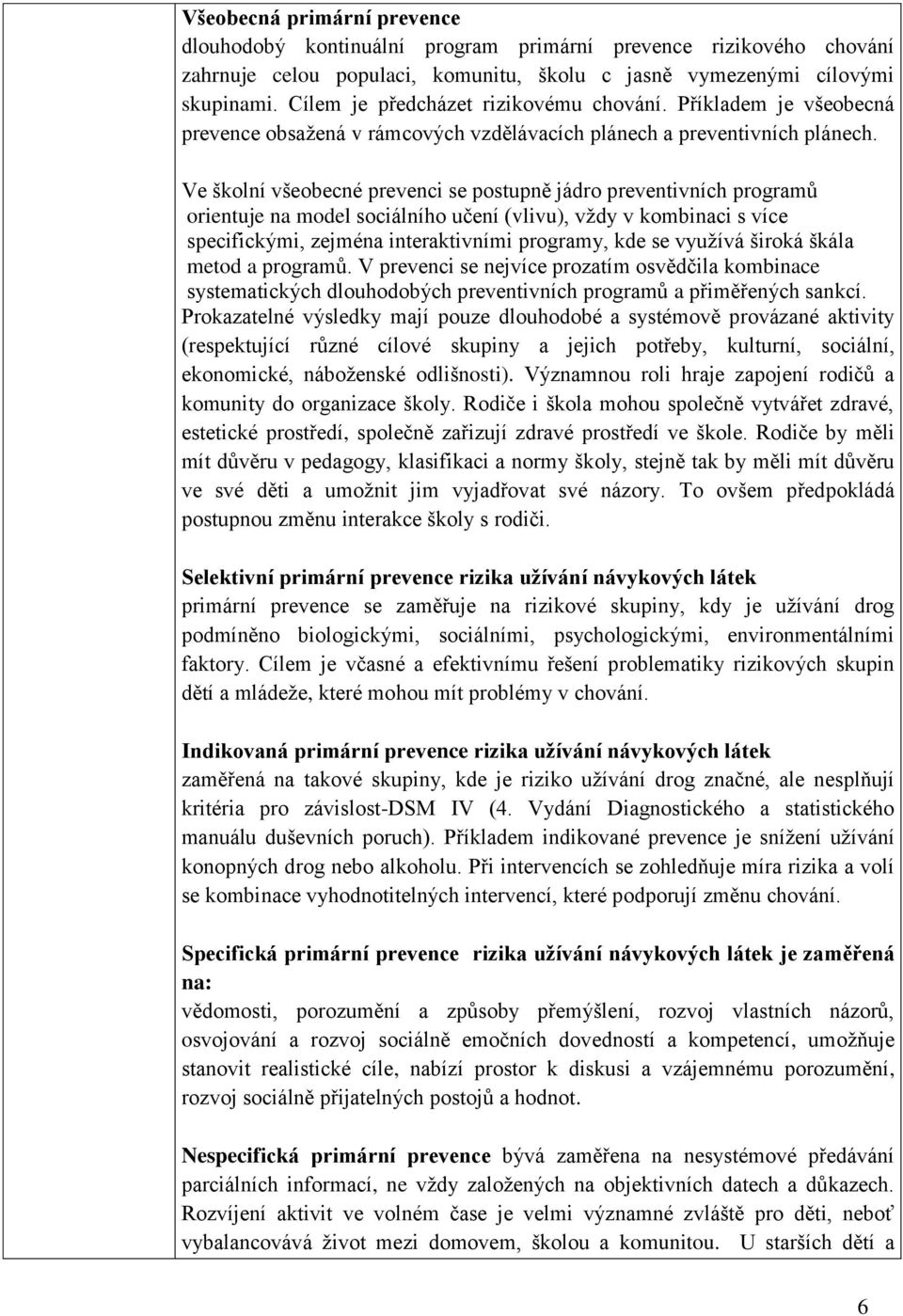 Všeobecná primární prevence
dlouhodobý kontinuální program primární prevence rizikového chování zahrnuje celou populaci, komunitu, školu c jasně vymezenými cílovými skupinami. Cílem je předcházet rizikovému chování. Příkladem je všeobecná prevence obsažená v rámcových vzdělávacích plánech a preventivních plánech.

Ve školní všeobecné prevenci se postupně jádro preventivních programů orientuje na model sociálního učení (vlivu), vždy v kombinaci s více specifickými, zejména interaktivními programy, kde se využívá široká škála metod a programů. V prevenci se nejvíce prozatím osvědčila kombinace systematických dlouhodobých preventivních programů a přiměřených sankcí. Prokazatelné výsledky mají pouze dlouhodobé a systémově provázané aktivity (respektující různé cílové skupiny a jejich potřeby, kulturní, sociální, ekonomické, náboženské odlišnosti). Významnou roli hraje zapojení rodičů a komunity do organizace školy. Rodiče i škola mohou společně vytvářet zdravé, estetické prostředí, společně zařizují zdravé prostředí ve škole. Rodiče by měli mít důvěru v pedagogy, klasifikaci a normy školy, stejně tak by měli mít důvěru ve své děti a umožnit jim vyjadřovat své názory. To ovšem předpokládá postupnou změnu interakce školy s rodiči.

Selektivní primární prevence rizika užívání návykových látek
primární prevence se zaměřuje na rizikové skupiny, kdy je užívání drog podmíněno biologickými, sociálními, psychologickými, environmentálními faktory. Cílem je včasné a efektivnímu řešení problematiky rizikových skupin dětí a mládeže, které mohou mít problémy v chování.

Indikovaná primární prevence rizika užívání návykových látek
zaměřená na takové skupiny, kde je riziko užívání drog značné, ale nesplňují kritéria pro závislost-DSM IV (4. Vydání Diagnostického a statistického manuálu duševních poruch). Příkladem indikované prevence je snížení užívání konopných drog nebo alkoholu. Při intervencích se zohledňuje míra rizika a volí se kombinace vyhodnotitelných intervencí, které podporují změnu chování.

Specifická primární prevence rizika užívání návykových látek je zaměřená na:
vědomosti, porozumění a způsoby přemýšlení, rozvoj vlastních názorů, osvojování a rozvoj sociálně emočních dovedností a kompetencí, umožňuje stanovit realistické cíle, nabízí prostor k diskusi a vzájemnému porozumění, rozvoj sociálně přijatelných postojů a hodnot.

Nespecifická primární prevence bývá zaměřena na nesystémové předávání parciálních informací, ne vždy založených na objektivních datech a důkazech. Rozvíjení aktivit ve volném čase je velmi významné zvláště pro děti, neboť vybalancovává život mezi domovem, školou a komunitou. U starších dětí a

6